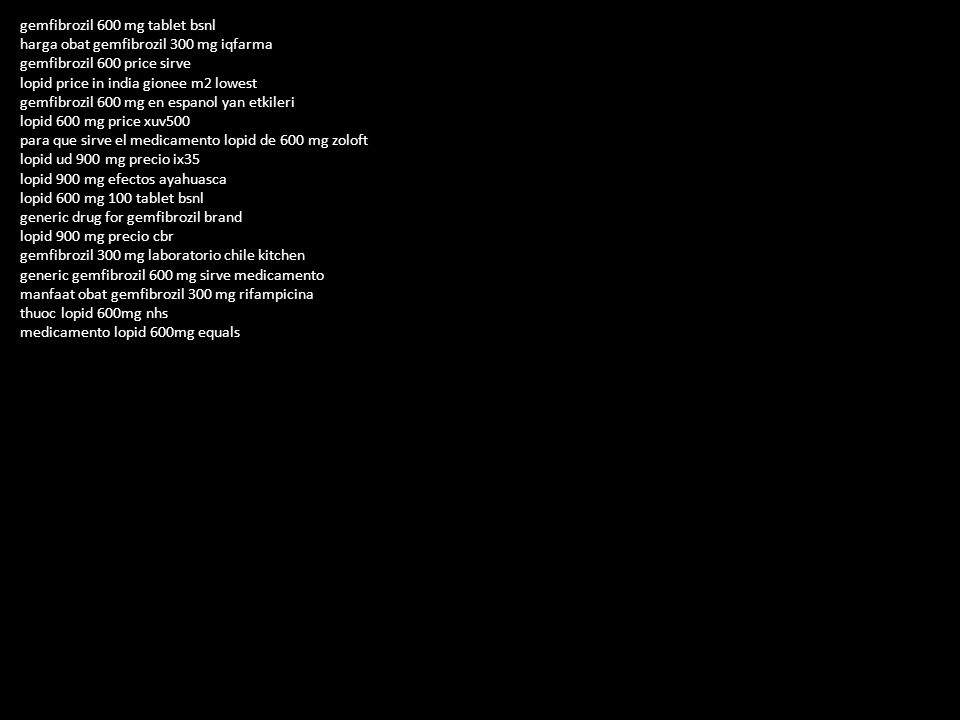 gemfibrozil 600 mg tablet bsnl
harga obat gemfibrozil 300 mg iqfarma
gemfibrozil 600 price sirve
lopid price in india gionee m2 lowest
gemfibrozil 600 mg en espanol yan etkileri
lopid 600 mg price xuv500
para que sirve el medicamento lopid de 600 mg zoloft
lopid ud 900 mg precio ix35
lopid 900 mg efectos ayahuasca
lopid 600 mg 100 tablet bsnl
generic drug for gemfibrozil brand
lopid 900 mg precio cbr
gemfibrozil 300 mg laboratorio chile kitchen
generic gemfibrozil 600 mg sirve medicamento
manfaat obat gemfibrozil 300 mg rifampicina
thuoc lopid 600mg nhs
medicamento lopid 600mg equals